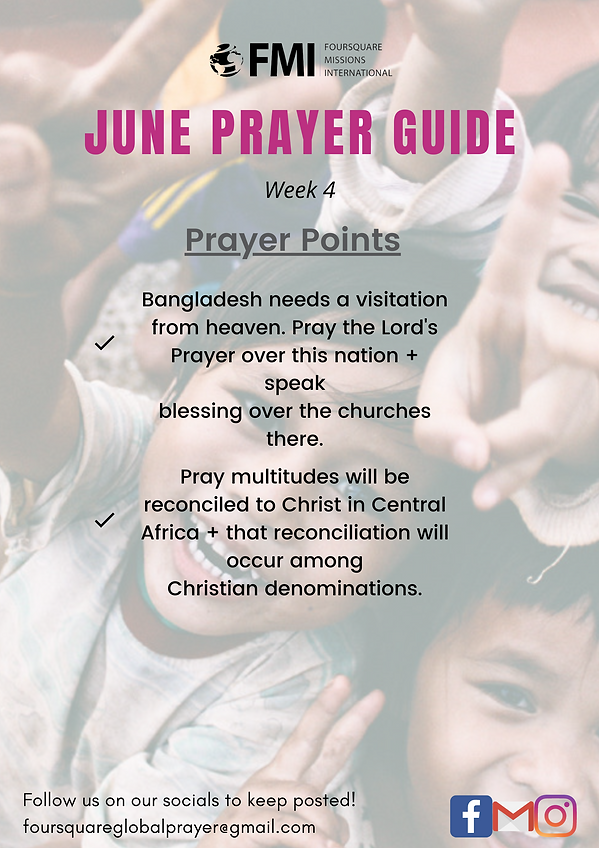 FMI FOURSQUARE MISSIONS INTERNATIONAL

JUNE PRAYER GUIDE

Week 4

Prayer Points

✓ Bangladesh needs a visitation from heaven. Pray the Lord's Prayer over this nation + speak blessing over the churches there.

✓ Pray multitudes will be reconciled to Christ in Central Africa + that reconciliation will occur among Christian denominations.

Follow us on our socials to keep posted!
foursquareglobalprayer@gmail.com